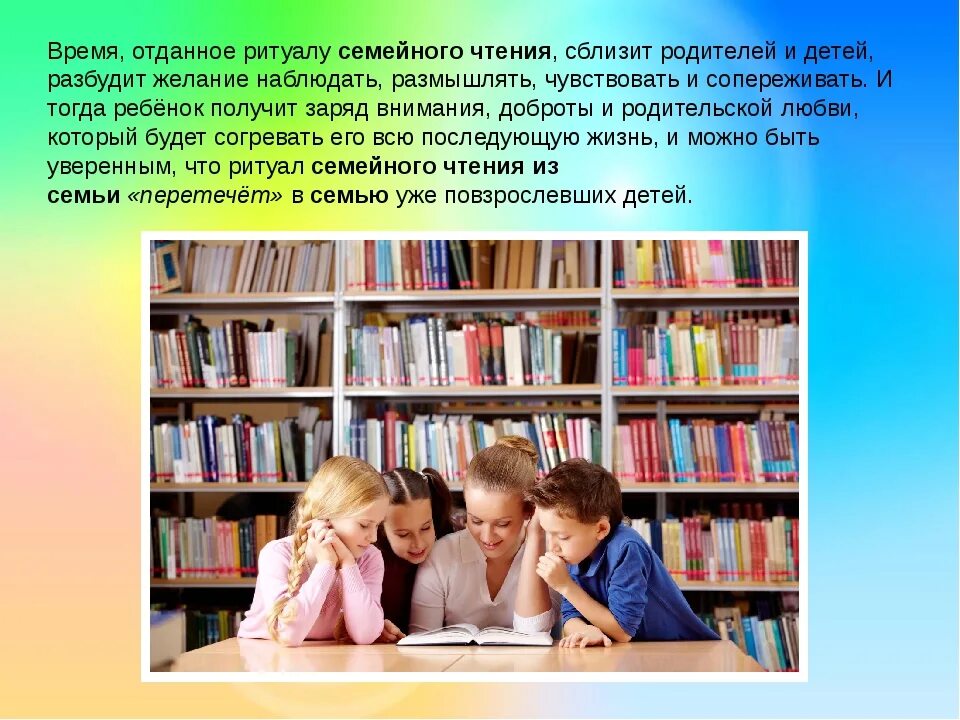 Время, отданное ритуалу семейного чтения, сблизит родителей и детей, разбудит желание наблюдать, размышлять, чувствовать и сопереживать. И тогда ребёнок получит заряд внимания, доброты и родительской любви, который будет согревать его всю последующую жизнь, и можно быть уверенным, что ритуал семейного чтения из семьи «перетечёт» в семью уже повзрослевших детей.